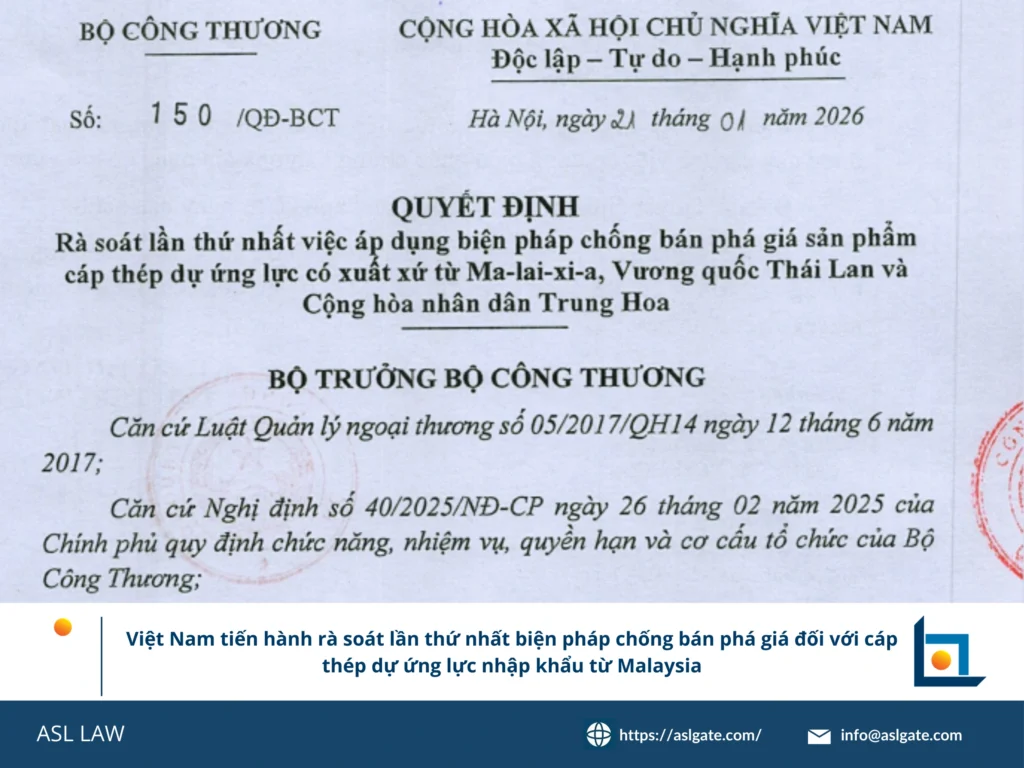 BỘ CÔNG THƯƠNG

CỘNG HÒA XÃ HỘI CHỦ NGHĨA VIỆT NAM
Độc lập – Tự do – Hạnh phúc

Số: 150 /QĐ-BCT

Hà Nội, ngày 21 tháng 01 năm 2026

QUYẾT ĐỊNH
Rà soát lần thứ nhất việc áp dụng biện pháp chống bán phá giá sản phẩm cáp thép dự ứng lực có xuất xứ từ Ma-lai-xi-a, Vương quốc Thái Lan và Cộng hòa nhân dân Trung Hoa

BỘ TRƯỞNG BỘ CÔNG THƯƠNG

Căn cứ Luật Quản lý ngoại thương số 05/2017/QH14 ngày 12 tháng 6 năm 2017;

Căn cứ Nghị định số 40/2025/NĐ-CP ngày 26 tháng 02 năm 2025 của Chính phủ quy định chức năng, nhiệm vụ, quyền hạn và cơ cấu tổ chức của Bộ Công Thương;

Việt Nam tiến hành rà soát lần thứ nhất biện pháp chống bán phá giá đối với cáp thép dự ứng lực nhập khẩu từ Malaysia

ASL LAW

https://aslgate.com/

info@aslgate.com